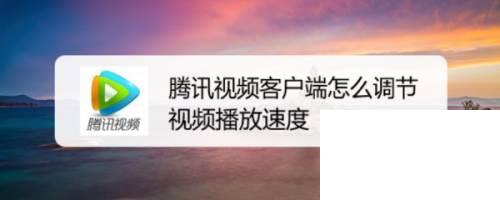 腾讯视频

腾讯视频客户端怎么调节视频播放速度